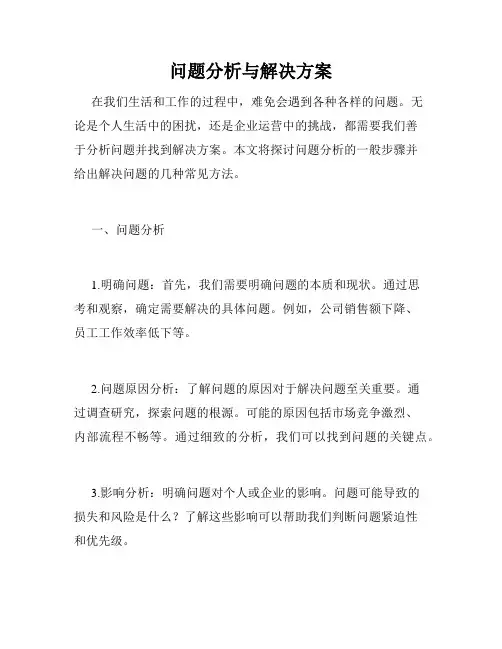 问题分析与解决方案

在我们生活和工作的过程中，难免会遇到各种各样的问题。无论是个人生活中的困扰，还是企业运营中的挑战，都需要我们善于分析问题并找到解决方案。本文将探讨问题分析的一般步骤并给出解决问题的几种常见方法。

一、问题分析

1.明确问题：首先，我们需要明确问题的本质和现状。通过思考和观察，确定需要解决的具体问题。例如，公司销售额下降、员工工作效率低下等。

2.问题原因分析：了解问题的原因对于解决问题至关重要。通过调查研究，探索问题的根源。可能的原因包括市场竞争激烈、内部流程不畅等。通过细致的分析，我们可以找到问题的关键点。

3.影响分析：明确问题对个人或企业的影响。问题可能导致的损失和风险是什么？了解这些影响可以帮助我们判断问题紧迫性和优先级。